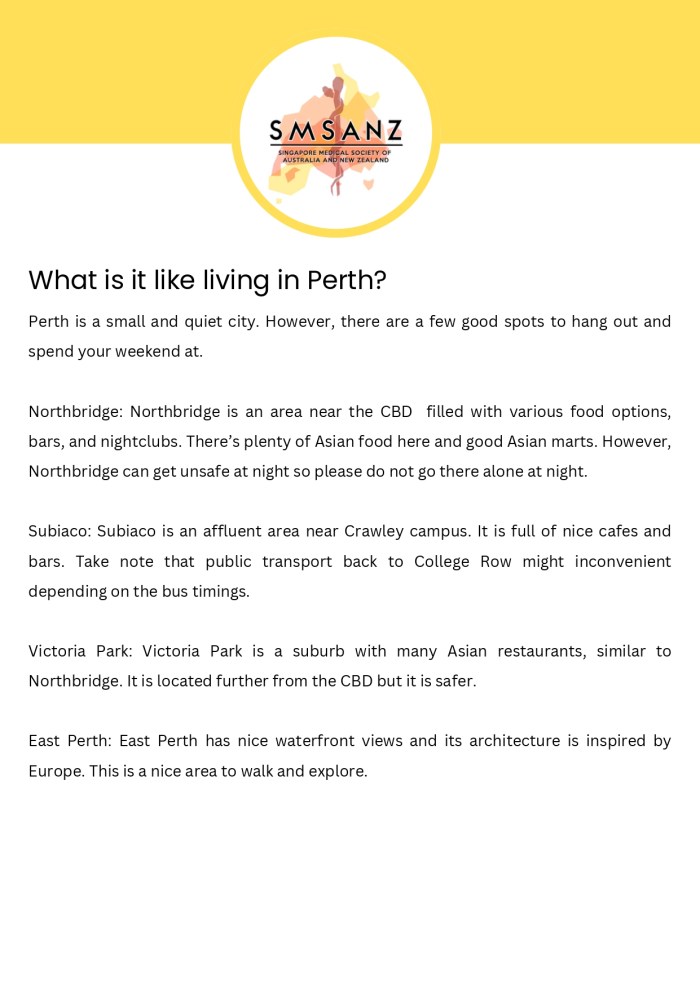 SMSANZ
SINGAPORE MEDICAL SOCIETY OF AUSTRALIA AND NEW ZEALAND

What is it like living in Perth?

Perth is a small and quiet city. However, there are a few good spots to hang out and spend your weekend at.

Northbridge: Northbridge is an area near the CBD filled with various food options, bars, and nightclubs. There's plenty of Asian food here and good Asian marts. However, Northbridge can get unsafe at night so please do not go there alone at night.

Subiaco: Subiaco is an affluent area near Crawley campus. It is full of nice cafes and bars. Take note that public transport back to College Row might inconvenient depending on the bus timings.

Victoria Park: Victoria Park is a suburb with many Asian restaurants, similar to Northbridge. It is located further from the CBD but it is safer.

East Perth: East Perth has nice waterfront views and its architecture is inspired by Europe. This is a nice area to walk and explore.